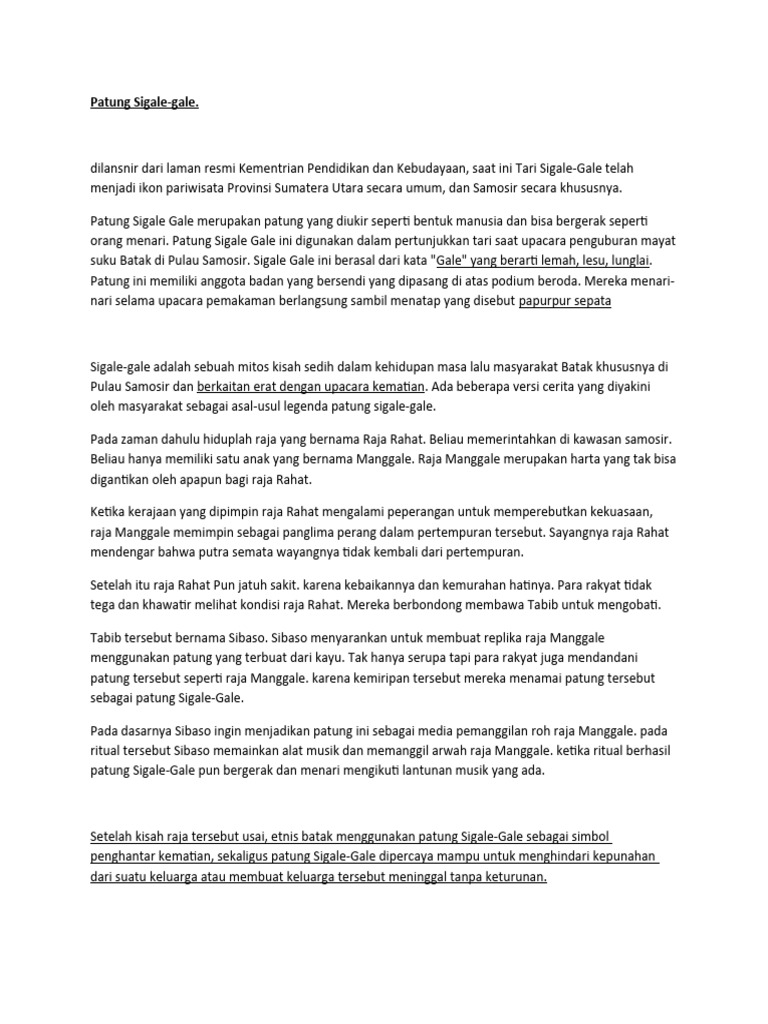 Patung Sigale-gale.

dilansnir dari laman resmi Kementrian Pendidikan dan Kebudayaan, saat ini Tari Sigale-Gale telah menjadi ikon pariwisata Provinsi Sumatera Utara secara umum, dan Samosir secara khususnya.

Patung Sigale Gale merupakan patung yang diukir seperti bentuk manusia dan bisa bergerak seperti orang menari. Patung Sigale Gale ini digunakan dalam pertunjukkan tari saat upacara penguburan mayat suku Batak di Pulau Samosir. Sigale Gale ini berasal dari kata "Gale" yang berarti lemah, lesu, lunglai. Patung ini memiliki anggota badan yang bersendi yang dipasang di atas podium beroda. Mereka menari-nari selama upacara pemakaman berlangsung sambil menatap yang disebut papurpur sepata

Sigale-gale adalah sebuah mitos kisah sedih dalam kehidupan masa lalu masyarakat Batak khususnya di Pulau Samosir dan berkaitan erat dengan upacara kematian. Ada beberapa versi cerita yang diyakini oleh masyarakat sebagai asal-usul legenda patung sigale-gale.

Pada zaman dahulu hiduplah raja yang bernama Raja Rahat. Beliau memerintahkan di kawasan samosir. Beliau hanya memiliki satu anak yang bernama Manggale. Raja Manggale merupakan harta yang tak bisa digantikan oleh apapun bagi raja Rahat.

Ketika kerajaan yang dipimpin raja Rahat mengalami peperangan untuk memperebutkan kekuasaan, raja Manggale memimpin sebagai panglima perang dalam pertempuran tersebut. Sayangnya raja Rahat mendengar bahwa putra semata wayangnya tidak kembali dari pertempuran.

Setelah itu raja Rahat Pun jatuh sakit. karena kebaikannya dan kemurahan hatinya. Para rakyat tidak tega dan khawatir melihat kondisi raja Rahat. Mereka berbondong membawa Tabib untuk mengobati.

Tabib tersebut bernama Sibaso. Sibaso menyarankan untuk membuat replika raja Manggale menggunakan patung yang terbuat dari kayu. Tak hanya serupa tapi para rakyat juga mendandani patung tersebut seperti raja Manggale. karena kemiripan tersebut mereka menamai patung tersebut sebagai patung Sigale-Gale.

Pada dasarnya Sibaso ingin menjadikan patung ini sebagai media pemanggilan roh raja Manggale. pada ritual tersebut Sibaso memainkan alat musik dan memanggil arwah raja Manggale. ketika ritual berhasil patung Sigale-Gale pun bergerak dan menari mengikuti lantunan musik yang ada.

Setelah kisah raja tersebut usai, etnis batak menggunakan patung Sigale-Gale sebagai simbol penghantar kematian, sekaligus patung Sigale-Gale dipercaya mampu untuk menghindari kepunahan dari suatu keluarga atau membuat keluarga tersebut meninggal tanpa keturunan.